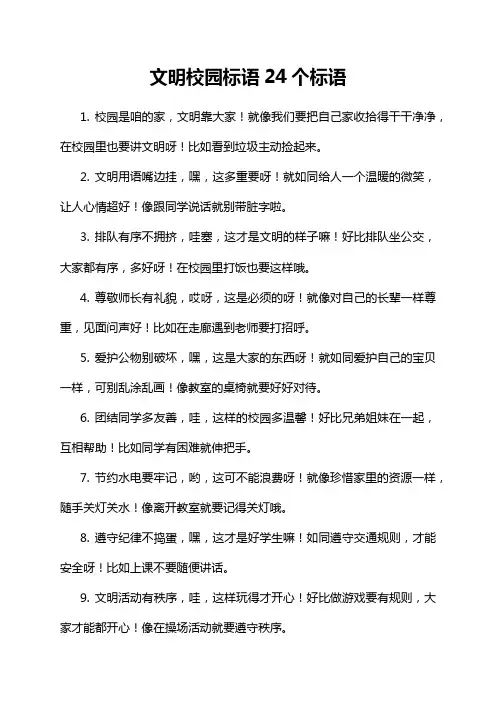 文明校园标语 24 个标语

1. 校园是咱的家，文明靠大家！就像我们要把自己家收拾得干干净净，在校园里也要讲文明呀！比如看到垃圾主动捡起来。

2. 文明用语嘴边挂，嘿，这多重要呀！就如同给人一个温暖的微笑，让人心情超好！像跟同学说话就别带脏字啦。

3. 排队有序不拥挤，哇塞，这才是文明的样子嘛！好比排队坐公交，大家都有序，多好呀！在校园里打饭也要这样哦。

4. 尊敬师长有礼貌，哎呀，这是必须的呀！就像对自己的长辈一样尊重，见面问声好！比如在走廊遇到老师要打招呼。

5. 爱护公物别破坏，嘿，这是大家的东西呀！就如同爱护自己的宝贝一样，可别乱涂乱画！像教室的桌椅就要好好对待。

6. 团结同学多友善，哇，这样的校园多温馨！好比兄弟姐妹在一起，互相帮助！比如同学有困难就伸把手。

7. 节约水电要牢记，哟，这可不能浪费呀！就像珍惜家里的资源一样，随手关灯关水！像离开教室就要记得关灯哦。

8. 遵守纪律不捣蛋，嘿，这才是好学生嘛！如同遵守交通规则，才能安全呀！比如上课不要随便讲话。

9. 文明活动有秩序，哇，这样玩得才开心！好比做游戏要有规则，大家才能都开心！像在操场活动就要遵守秩序。